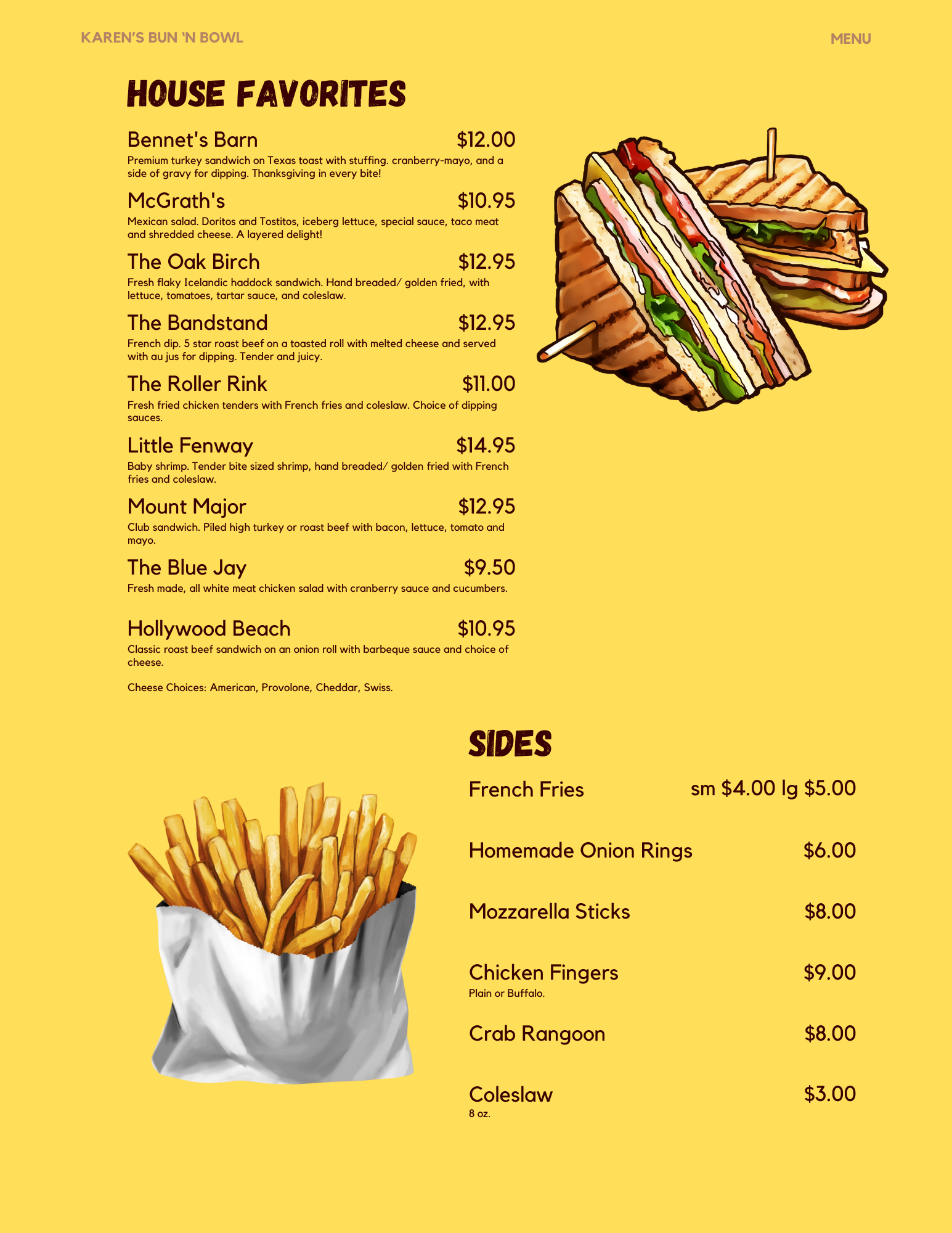 KAREN'S BUN 'N BOWL

MENU

HOUSE FAVORITES

Bennet's Barn $12.00
Premium turkey sandwich on Texas toast with stuffing. cranberry-mayo, and a side of gravy for dipping. Thanksgiving in every bite!

McGrath's $10.95
Mexican salad. Doritos and Tostitos, iceberg lettuce, special sauce, taco meat and shredded cheese. A layered delight!

The Oak Birch $12.95
Fresh flaky Icelandic haddock sandwich. Hand breaded/ golden fried, with lettuce, tomatoes, tartar sauce, and coleslaw.

The Bandstand $12.95
French dip. 5 star roast beef on a toasted roll with melted cheese and served with au jus for dipping. Tender and juicy.

The Roller Rink $11.00
Fresh fried chicken tenders with French fries and coleslaw. Choice of dipping sauces.

Little Fenway $14.95
Baby shrimp. Tender bite sized shrimp, hand breaded/ golden fried with French fries and coleslaw.

Mount Major $12.95
Club sandwich. Piled high turkey or roast beef with bacon, lettuce, tomato and mayo.

The Blue Jay $9.50
Fresh made, all white meat chicken salad with cranberry sauce and cucumbers.

Hollywood Beach $10.95
Classic roast beef sandwich on an onion roll with barbeque sauce and choice of cheese.

Cheese Choices: American, Provolone, Cheddar, Swiss.

SIDES

French Fries sm $4.00 lg $5.00

Homemade Onion Rings $6.00

Mozzarella Sticks $8.00

Chicken Fingers $9.00
Plain or Buffalo.

Crab Rangoon $8.00

Coleslaw $3.00
8 oz.